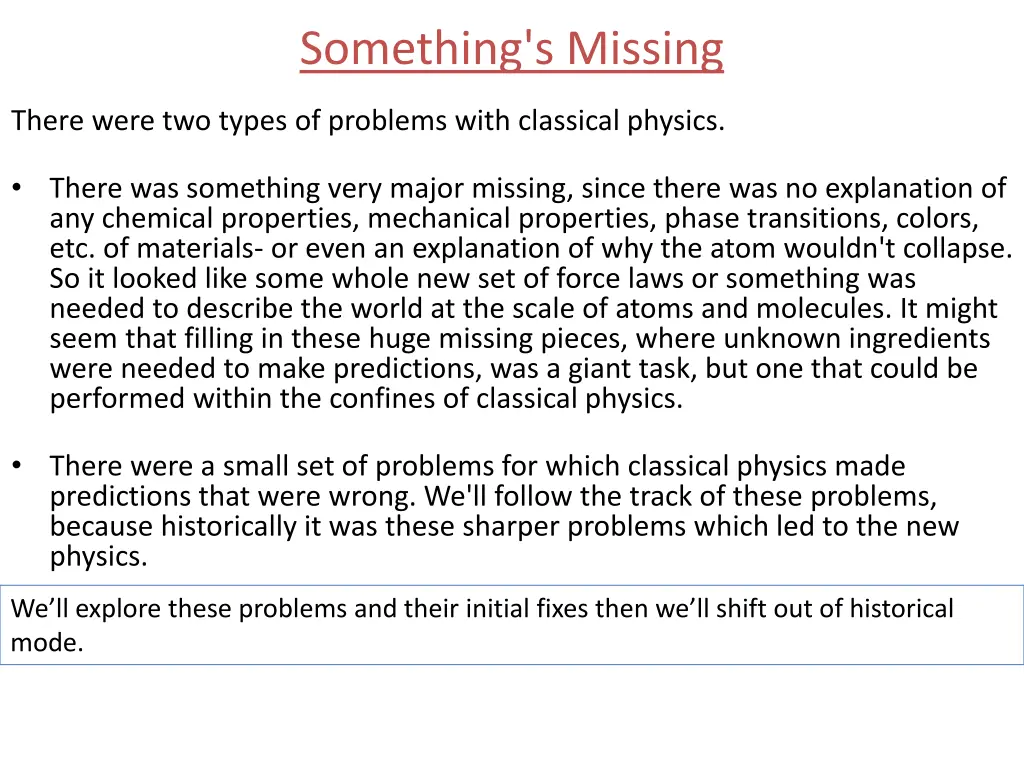 Something's Missing

There were two types of problems with classical physics.

• There was something very major missing, since there was no explanation of any chemical properties, mechanical properties, phase transitions, colors, etc. of materials- or even an explanation of why the atom wouldn't collapse. So it looked like some whole new set of force laws or something was needed to describe the world at the scale of atoms and molecules. It might seem that filling in these huge missing pieces, where unknown ingredients were needed to make predictions, was a giant task, but one that could be performed within the confines of classical physics.

• There were a small set of problems for which classical physics made predictions that were wrong. We'll follow the track of these problems, because historically it was these sharper problems which led to the new physics.

We’ll explore these problems and their initial fixes then we’ll shift out of historical mode.